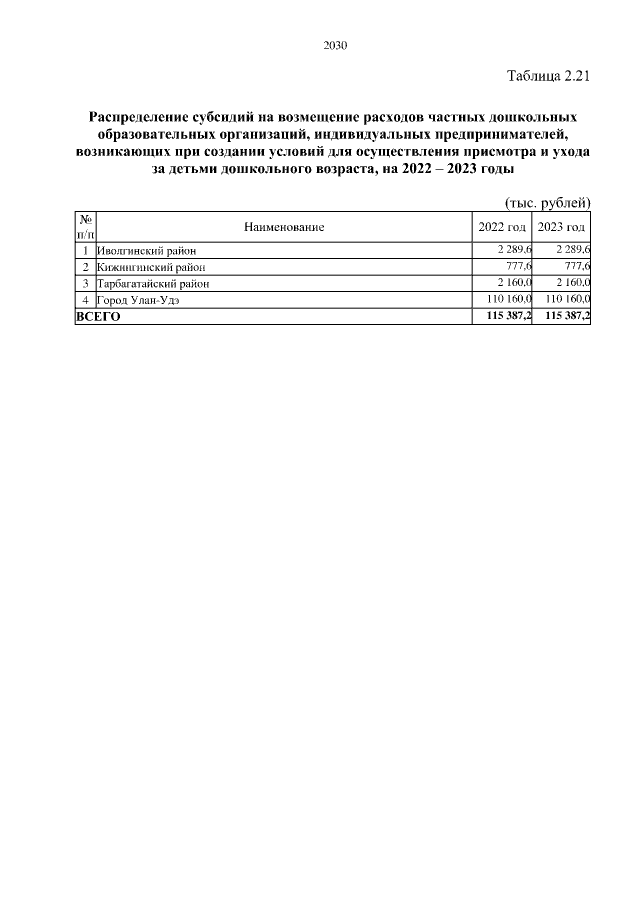 2030

Таблица 2.21

Распределение субсидий на возмещение расходов частных дошкольных образовательных организаций, индивидуальных предпринимателей, возникающих при создании условий для осуществления присмотра и ухода за детьми дошкольного возраста, на 2022 – 2023 годы

(тыс. рублей)

| № п/п | Наименование | 2022 год | 2023 год |
|---|---|---|---|
| 1 | Иволгинский район | 2 289,6 | 2 289,6 |
| 2 | Кижингинский район | 777,6 | 777,6 |
| 3 | Тарбагатайский район | 2 160,0 | 2 160,0 |
| 4 | Город Улан-Удэ | 110 160,0 | 110 160,0 |
| ВСЕГО | | 115 387,2 | 115 387,2 |